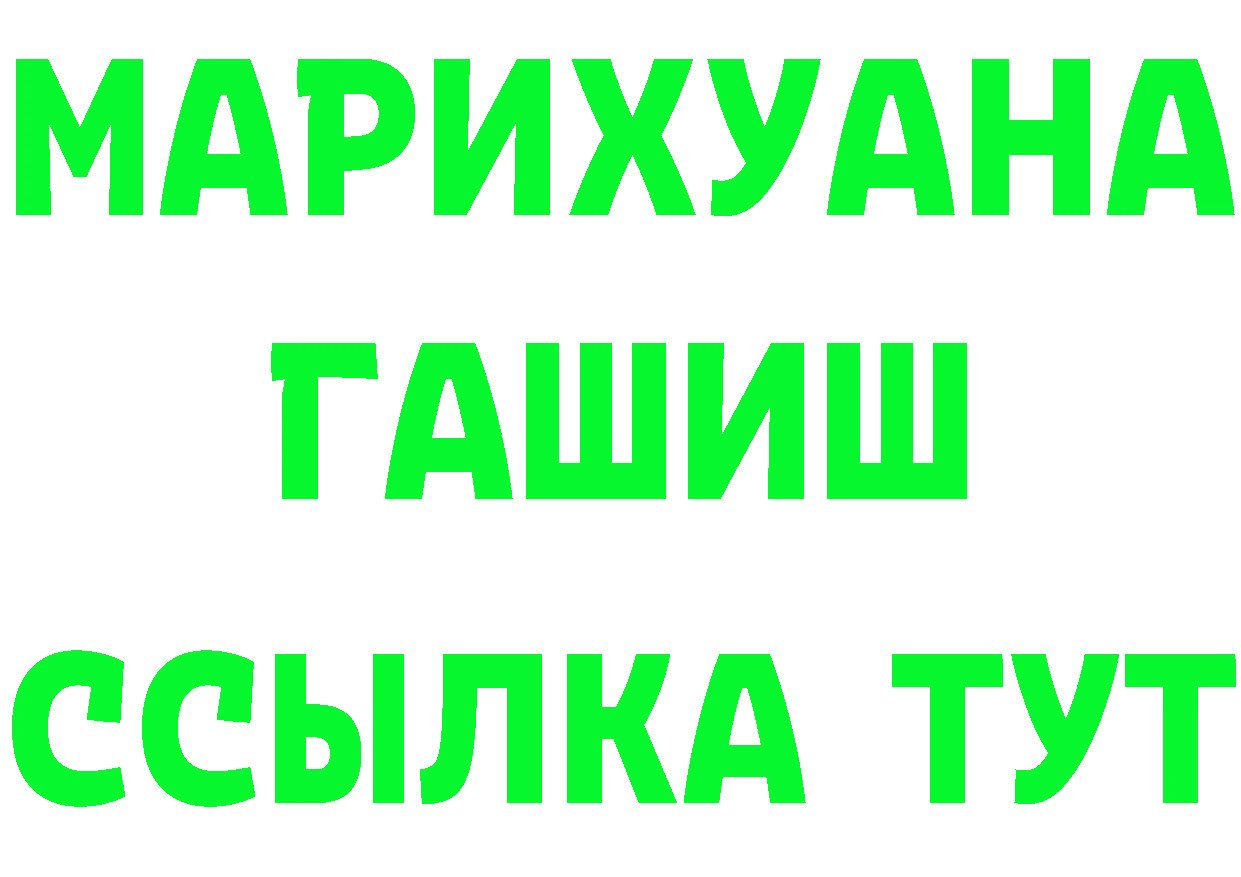 МАРИХУАНА
ГАШИШ
ССЫЛКА ТУТ